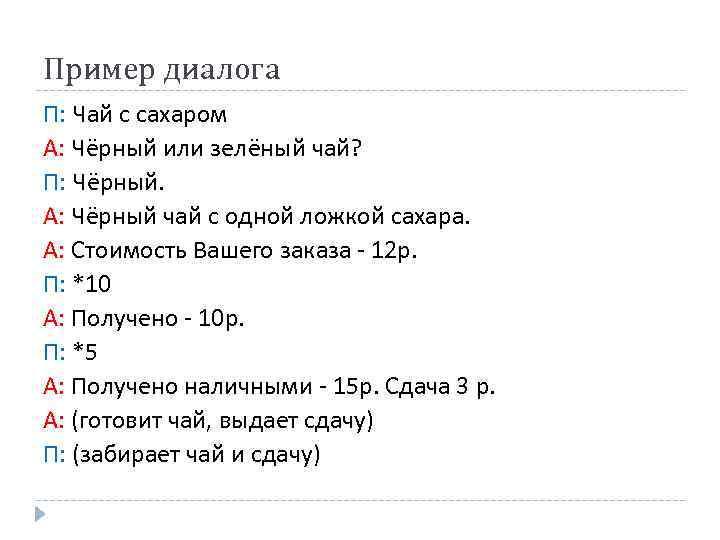 Пример диалога

П: Чай с сахаром

А: Чёрный или зелёный чай?

П: Чёрный.

А: Чёрный чай с одной ложкой сахара.

А: Стоимость Вашего заказа - 12р.

П: *10

А: Получено - 10р.

П: *5

А: Получено наличными - 15р. Сдача 3 р.

А: (готовит чай, выдает сдачу)

П: (забирает чай и сдачу)